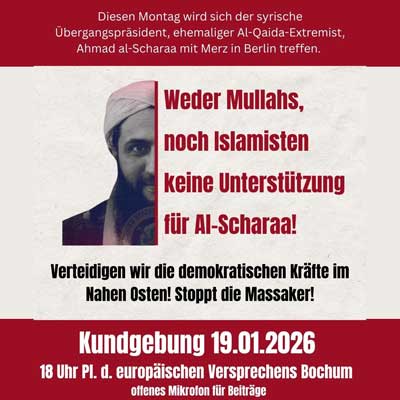 Diesen Montag wird sich der syrische Übergangspräsident, ehemaliger Al-Qaida-Extremist, Ahmad al-Scharaa mit Merz in Berlin treffen.

Weder Mullahs,
noch Islamisten
keine Unterstützung
für Al-Scharaa!

Verteidigen wir die demokratischen Kräfte im Nahen Osten! Stoppt die Massaker!

Kundgebung 19.01.2026

18 Uhr Pl. d. europäischen Versprechens Bochum

offenes Mikrofon für Beiträge